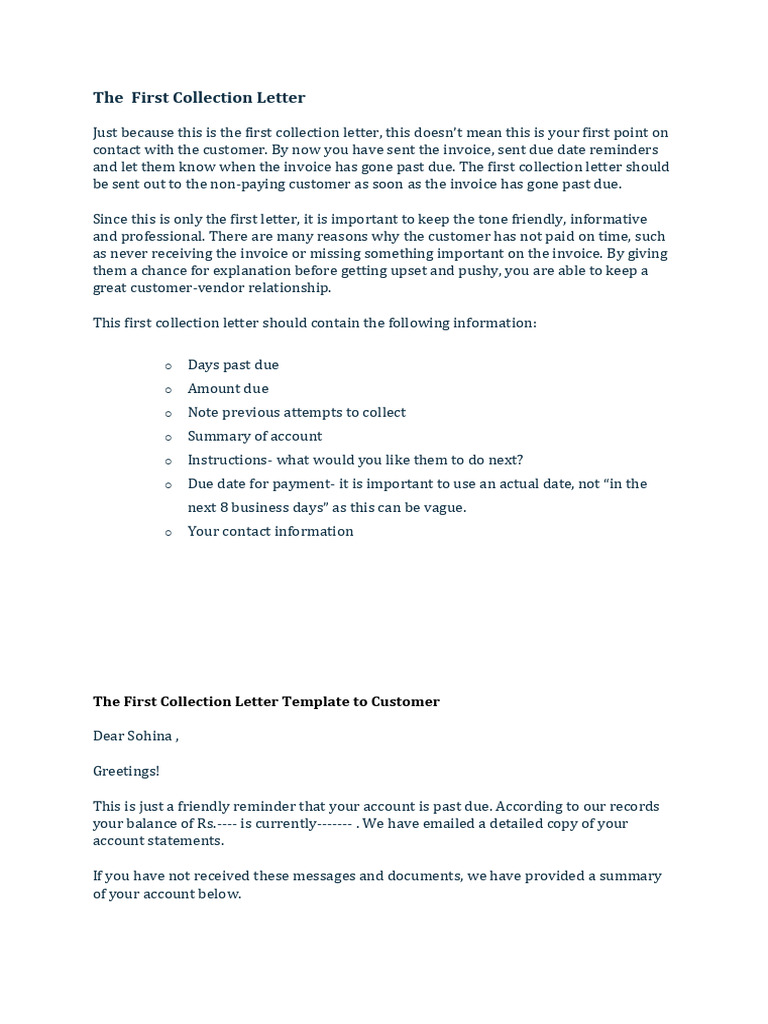 The First Collection Letter

Just because this is the first collection letter, this doesn't mean this is your first point on contact with the customer. By now you have sent the invoice, sent due date reminders and let them know when the invoice has gone past due. The first collection letter should be sent out to the non-paying customer as soon as the invoice has gone past due.

Since this is only the first letter, it is important to keep the tone friendly, informative and professional. There are many reasons why the customer has not paid on time, such as never receiving the invoice or missing something important on the invoice. By giving them a chance for explanation before getting upset and pushy, you are able to keep a great customer-vendor relationship.

This first collection letter should contain the following information:

o Days past due
o Amount due
o Note previous attempts to collect
o Summary of account
o Instructions- what would you like them to do next?
o Due date for payment- it is important to use an actual date, not "in the next 8 business days" as this can be vague.
o Your contact information

The First Collection Letter Template to Customer

Dear Sohina ,

Greetings!

This is just a friendly reminder that your account is past due. According to our records your balance of Rs.---- is currently------- . We have emailed a detailed copy of your account statements.

If you have not received these messages and documents, we have provided a summary of your account below.